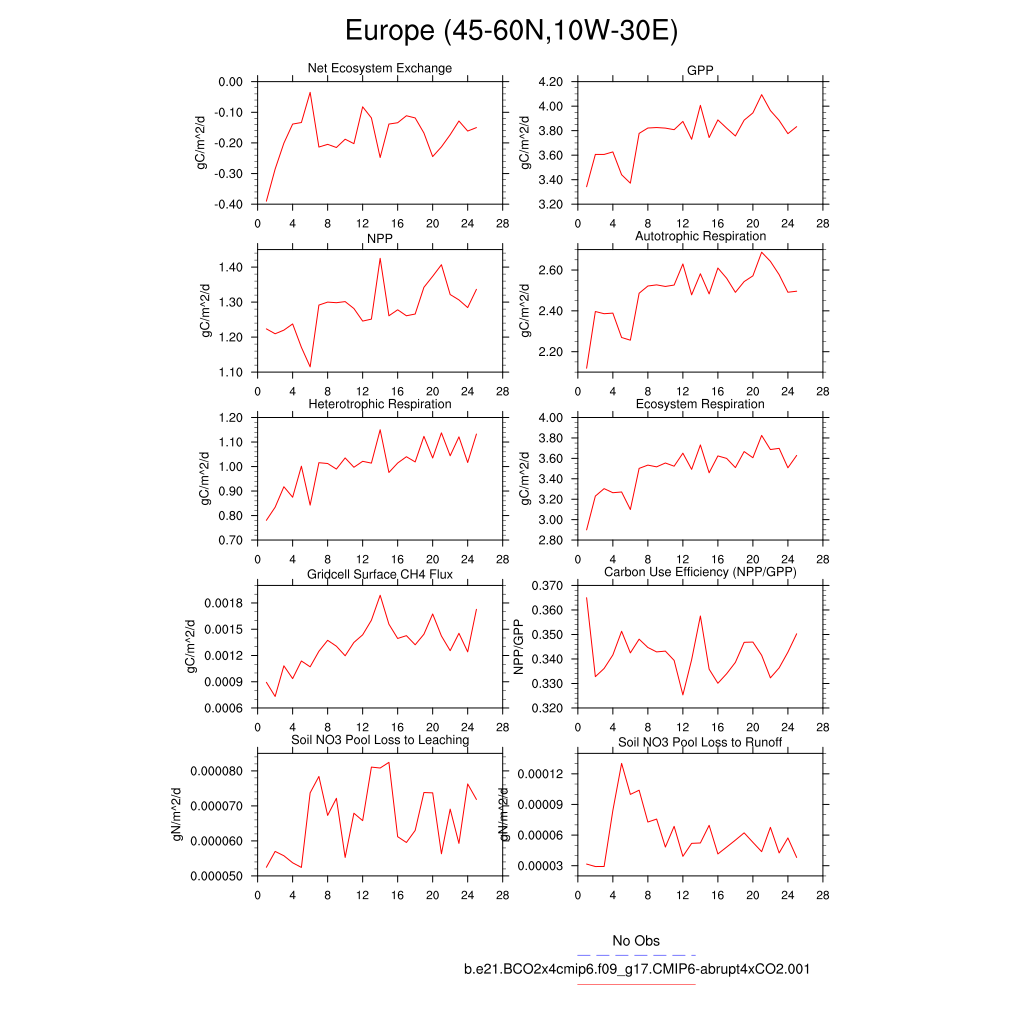 Europe (45-60N,10W-30E)

Net Ecosystem Exchange
gC/m^2/d
0.00
-0.10
-0.20
-0.30
-0.40
0 4 8 12 16 20 24 28

GPP
gC/m^2/d
4.20
4.00
3.80
3.60
3.40
3.20
0 4 8 12 16 20 24 28

NPP
gC/m^2/d
1.40
1.30
1.20
1.10
0 4 8 12 16 20 24 28

Autotrophic Respiration
gC/m^2/d
2.60
2.40
2.20
0 4 8 12 16 20 24 28

Heterotrophic Respiration
gC/m^2/d
1.20
1.10
1.00
0.90
0.80
0.70
0 4 8 12 16 20 24 28

Ecosystem Respiration
gC/m^2/d
4.00
3.80
3.60
3.40
3.20
3.00
2.80
0 4 8 12 16 20 24 28

Gridcell Surface CH4 Flux
gC/m^2/d
0.0018
0.0015
0.0012
0.0009
0.0006
0 4 8 12 16 20 24 28

Carbon Use Efficiency (NPP/GPP)
NPP/GPP
0.370
0.360
0.350
0.340
0.330
0.320
0 4 8 12 16 20 24 28

Soil NO3 Pool Loss to Leaching
gN/m^2/d
0.000080
0.000070
0.000060
0.000050
0 4 8 12 16 20 24 28

Soil NO3 Pool Loss to Runoff
gN/m^2/d
0.00012
0.00009
0.00006
0.00003
0 4 8 12 16 20 24 28

No Obs
b.e21.BCO2x4cmip6.f09_g17.CMIP6-abrupt4xCO2.001